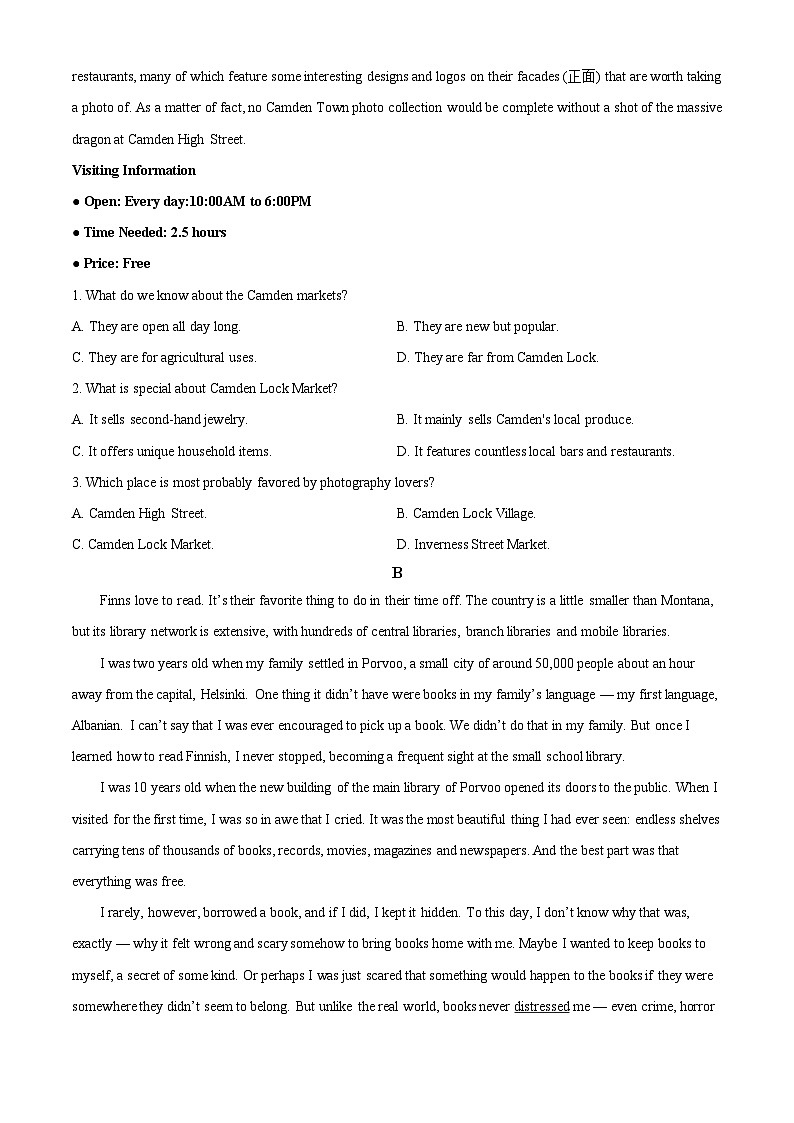 restaurants, many of which feature some interesting designs and logos on their facades (正面) that are worth taking a photo of. As a matter of fact, no Camden Town photo collection would be complete without a shot of the massive dragon at Camden High Street.

Visiting Information

● Open: Every day:10:00AM to 6:00PM

● Time Needed: 2.5 hours

● Price: Free

1. What do we know about the Camden markets?

A. They are open all day long.

B. They are new but popular.

C. They are for agricultural uses.

D. They are far from Camden Lock.

2. What is special about Camden Lock Market?

A. It sells second-hand jewelry.

B. It mainly sells Camden's local produce.

C. It offers unique household items.

D. It features countless local bars and restaurants.

3. Which place is most probably favored by photography lovers?

A. Camden High Street.

B. Camden Lock Village.

C. Camden Lock Market.

D. Inverness Street Market.

B

Finns love to read. It's their favorite thing to do in their time off. The country is a little smaller than Montana, but its library network is extensive, with hundreds of central libraries, branch libraries and mobile libraries.

I was two years old when my family settled in Porvoo, a small city of around 50,000 people about an hour away from the capital, Helsinki. One thing it didn't have were books in my family's language — my first language, Albanian. I can't say that I was ever encouraged to pick up a book. We didn't do that in my family. But once I learned how to read Finnish, I never stopped, becoming a frequent sight at the small school library.

I was 10 years old when the new building of the main library of Porvoo opened its doors to the public. When I visited for the first time, I was so in awe that I cried. It was the most beautiful thing I had ever seen: endless shelves carrying tens of thousands of books, records, movies, magazines and newspapers. And the best part was that everything was free.

I rarely, however, borrowed a book, and if I did, I kept it hidden. To this day, I don't know why that was, exactly — why it felt wrong and scary somehow to bring books home with me. Maybe I wanted to keep books to myself, a secret of some kind. Or perhaps I was just scared that something would happen to the books if they were somewhere they didn't seem to belong. But unlike the real world, books never distressed me — even crime, horror